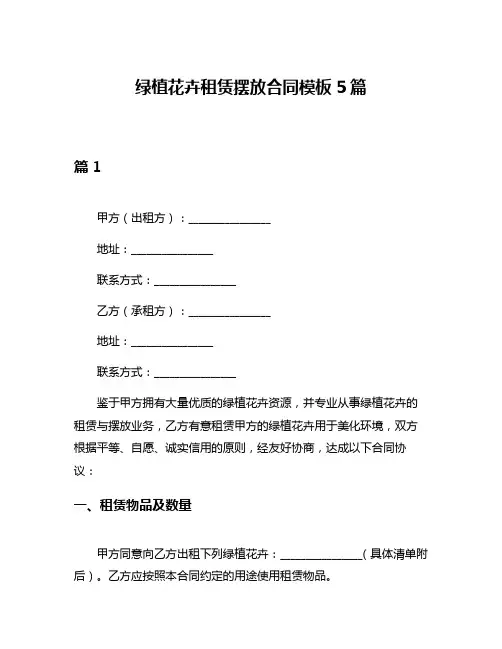 绿植花卉租赁摆放合同模板 5 篇

篇 1

甲方（出租方）：______________

地址：______________

联系方式：______________

乙方（承租方）：______________

地址：______________

联系方式：______________

鉴于甲方拥有大量优质的绿植花卉资源，并专业从事绿植花卉的租赁与摆放业务，乙方有意租赁甲方的绿植花卉用于美化环境，双方根据平等、自愿、诚实信用的原则，经友好协商，达成以下合同协议：

一、租赁物品及数量

甲方同意向乙方出租下列绿植花卉：______________（具体清单附后）。乙方应按照本合同约定的用途使用租赁物品。